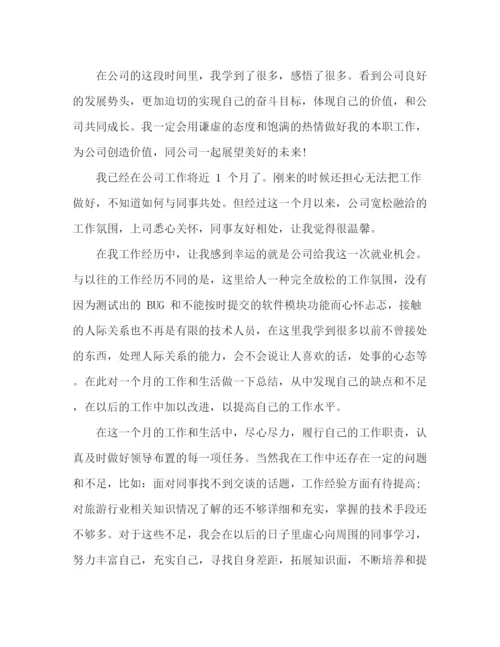 在公司的这段时间里，我学到了很多，感悟了很多。看到公司良好的发展势头，更加迫切的实现自己的奋斗目标，体现自己的价值，和公司共同成长。我一定会用谦虚的态度和饱满的热情做好我的本职工作，为公司创造价值，同公司一起展望美好的未来!

我已经在公司工作将近 1 个月了。刚来的时候还担心无法把工作做好，不知道如何与同事共处。但经过这一个月以来，公司宽松融洽的工作氛围，上司悉心关怀，同事友好相处，让我觉得很温馨。

在我工作经历中，让我感到幸运的就是公司给我这一次就业机会。与以往的工作经历不同的是，这里给人一种完全放松的工作氛围，没有因为测试出的 BUG 和不能按时提交的软件模块功能而心怀忐忑，接触的人际关系也不再是有限的技术人员，在这里我学到很多以前不曾接处的东西，处理人际关系的能力，会不会说让人喜欢的话，处事的心态等。在此对一个月的工作和生活做一下总结，从中发现自己的缺点和不足，在以后的工作中加以改进，以提高自己的工作水平。

在这一个月的工作和生活中，尽心尽力，履行自己的工作职责，认真及时做好领导布置的每一项任务。当然我在工作中还存在一定的问题和不足，比如：面对同事找不到交谈的话题，工作经验方面有待提高；对旅游行业相关知识情况了解的还不够详细和充实，掌握的技术手段还不够多。对于这些不足，我会在以后的日子里虚心向周围的同事学习，努力丰富自己，充实自己，寻找自身差距，拓展知识面，不断培养和提